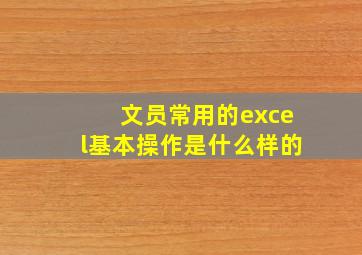 文员常用的excel基本操作是什么样的